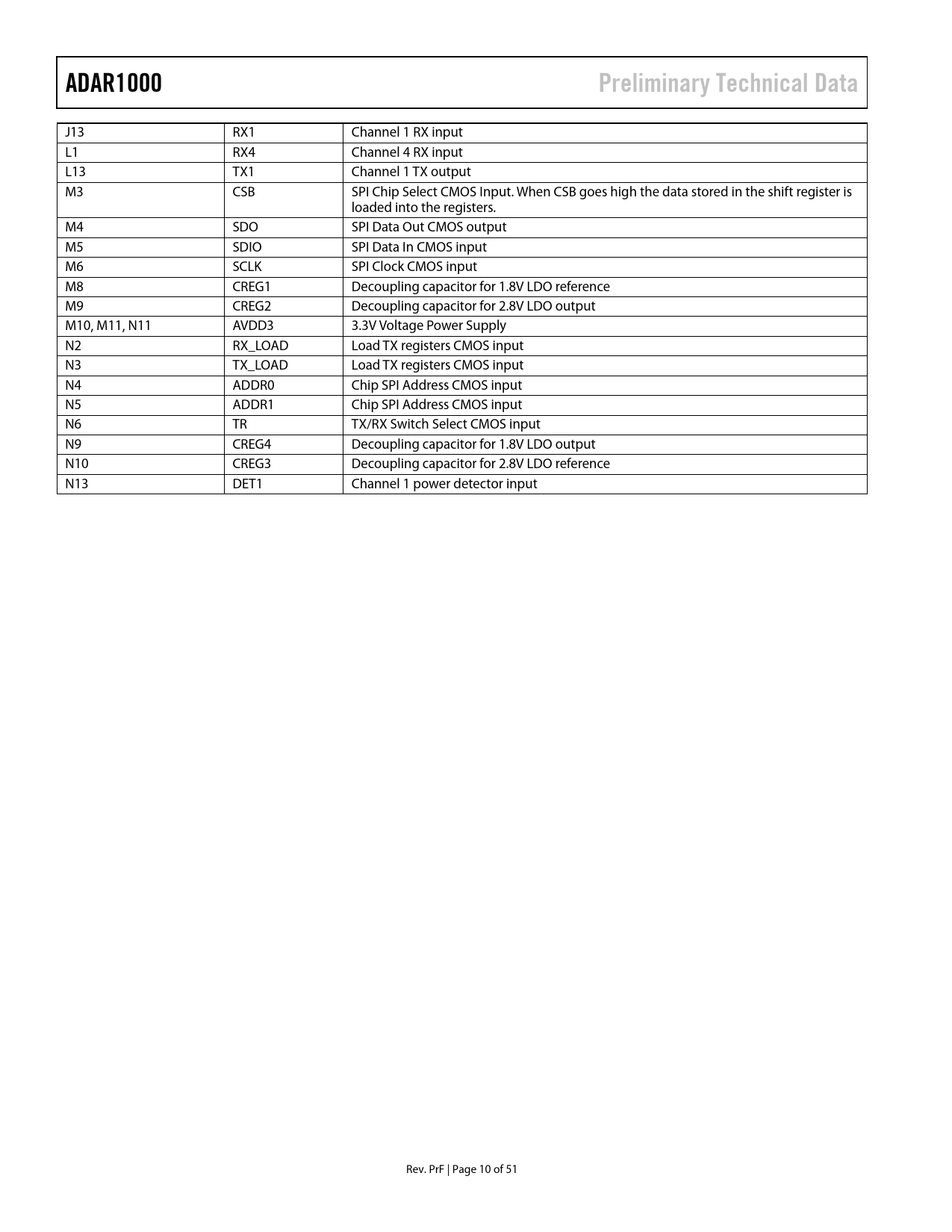 ADAR1000

Preliminary Technical Data

| J13 | RX1 | Channel 1 RX input |
|---|---|---|
| L1 | RX4 | Channel 4 RX input |
| L13 | TX1 | Channel 1 TX output |
| M3 | CSB | SPI Chip Select CMOS Input. When CSB goes high the data stored in the shift register is loaded into the registers. |
| M4 | SDO | SPI Data Out CMOS output |
| M5 | SDIO | SPI Data In CMOS input |
| M6 | SCLK | SPI Clock CMOS input |
| M8 | CREG1 | Decoupling capacitor for 1.8V LDO reference |
| M9 | CREG2 | Decoupling capacitor for 2.8V LDO output |
| M10, M11, N11 | AVDD3 | 3.3V Voltage Power Supply |
| N2 | RX_LOAD | Load TX registers CMOS input |
| N3 | TX_LOAD | Load TX registers CMOS input |
| N4 | ADDR0 | Chip SPI Address CMOS input |
| N5 | ADDR1 | Chip SPI Address CMOS input |
| N6 | TR | TX/RX Switch Select CMOS input |
| N9 | CREG4 | Decoupling capacitor for 1.8V LDO output |
| N10 | CREG3 | Decoupling capacitor for 2.8V LDO reference |
| N13 | DET1 | Channel 1 power detector input |

Rev. PrF | Page 10 of 51